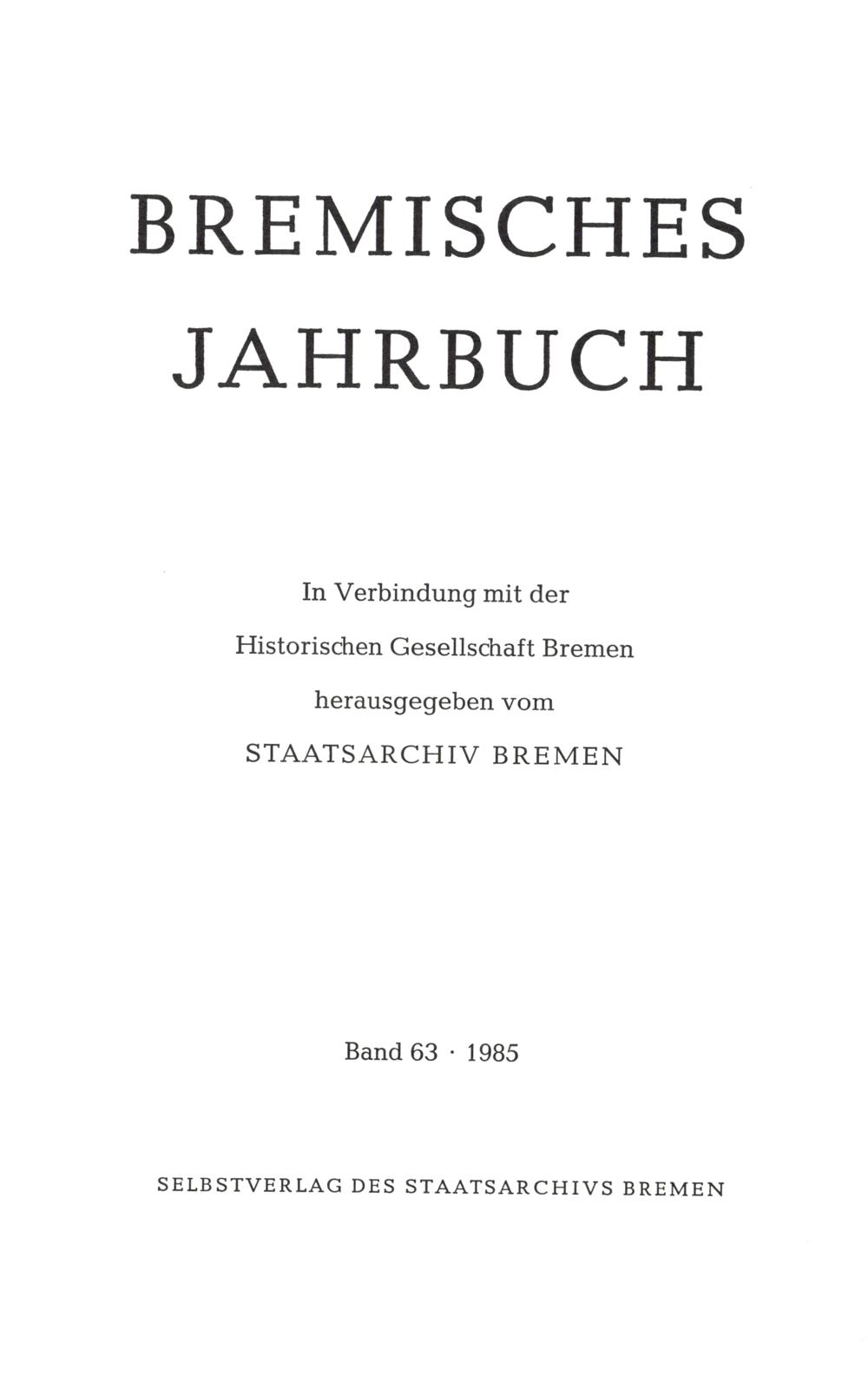 BREMISCHES JAHRBUCH

In Verbindung mit der
Historischen Gesellschaft Bremen
herausgegeben vom
STAATSARCHIV BREMEN

Band 63 · 1985

SELBSTVERLAG DES STAATSARCHIVS BREMEN